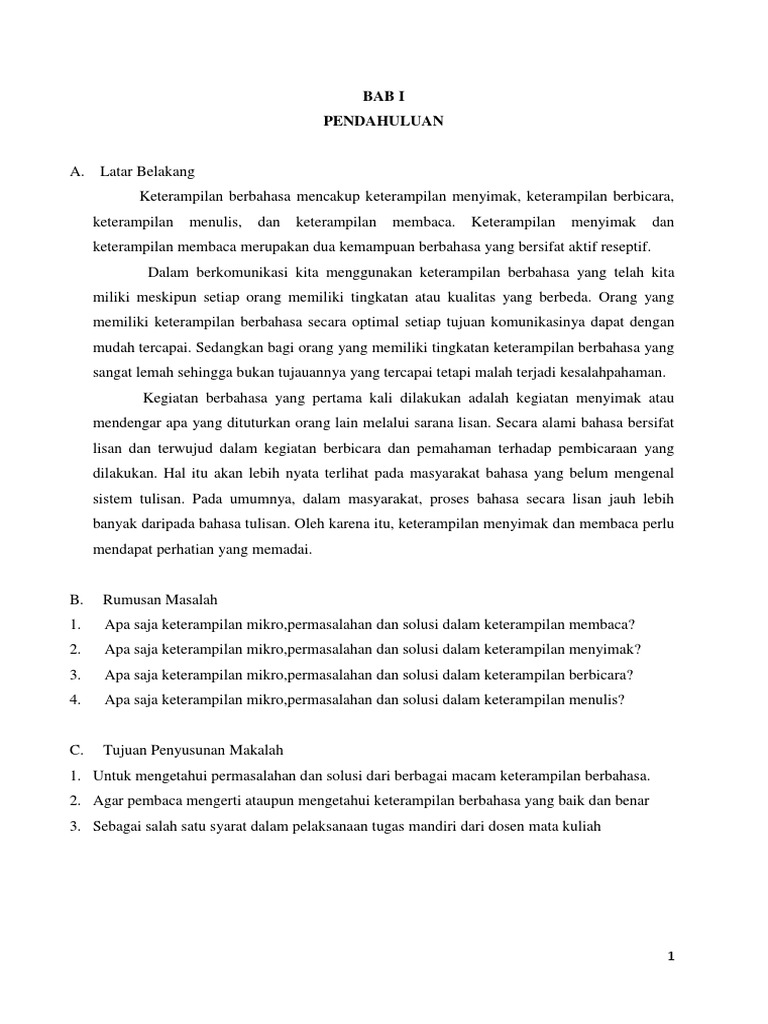 BAB I
PENDAHULUAN

A. Latar Belakang

Keterampilan berbahasa mencakup keterampilan menyimak, keterampilan berbicara, keterampilan menulis, dan keterampilan membaca. Keterampilan menyimak dan keterampilan membaca merupakan dua kemampuan berbahasa yang bersifat aktif reseptif.

Dalam berkomunikasi kita menggunakan keterampilan berbahasa yang telah kita miliki meskipun setiap orang memiliki tingkatan atau kualitas yang berbeda. Orang yang memiliki keterampilan berbahasa secara optimal setiap tujuan komunikasinya dapat dengan mudah tercapai. Sedangkan bagi orang yang memiliki tingkatan keterampilan berbahasa yang sangat lemah sehingga bukan tujauannya yang tercapai tetapi malah terjadi kesalahpahaman.

Kegiatan berbahasa yang pertama kali dilakukan adalah kegiatan menyimak atau mendengar apa yang dituturkan orang lain melalui sarana lisan. Secara alami bahasa bersifat lisan dan terwujud dalam kegiatan berbicara dan pemahaman terhadap pembicaraan yang dilakukan. Hal itu akan lebih nyata terlihat pada masyarakat bahasa yang belum mengenal sistem tulisan. Pada umumnya, dalam masyarakat, proses bahasa secara lisan jauh lebih banyak daripada bahasa tulisan. Oleh karena itu, keterampilan menyimak dan membaca perlu mendapat perhatian yang memadai.

B. Rumusan Masalah
1. Apa saja keterampilan mikro,permasalahan dan solusi dalam keterampilan membaca?
2. Apa saja keterampilan mikro,permasalahan dan solusi dalam keterampilan menyimak?
3. Apa saja keterampilan mikro,permasalahan dan solusi dalam keterampilan berbicara?
4. Apa saja keterampilan mikro,permasalahan dan solusi dalam keterampilan menulis?

C. Tujuan Penyusunan Makalah
1. Untuk mengetahui permasalahan dan solusi dari berbagai macam keterampilan berbahasa.
2. Agar pembaca mengerti ataupun mengetahui keterampilan berbahasa yang baik dan benar
3. Sebagai salah satu syarat dalam pelaksanaan tugas mandiri dari dosen mata kuliah

1